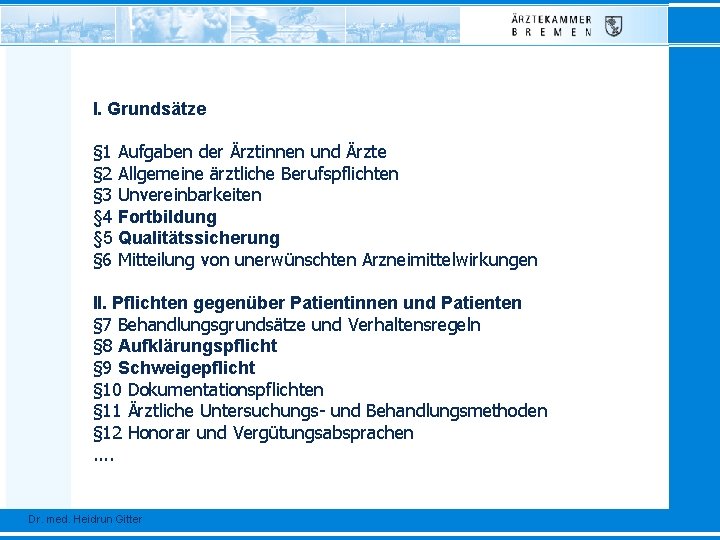 ÄRZTEKAMMER
BREMEN

I. Grundsätze

§1 Aufgaben der Ärztinnen und Ärzte
§2 Allgemeine ärztliche Berufspflichten
§3 Unvereinbarkeiten
§4 Fortbildung
§5 Qualitätssicherung
§6 Mitteilung von unerwünschten Arzneimittelwirkungen

II. Pflichten gegenüber Patientinnen und Patienten
§7 Behandlungsgrundsätze und Verhaltensregeln
§8 Aufklärungspflicht
§9 Schweigepflicht
§10 Dokumentationspflichten
§11 Ärztliche Untersuchungs- und Behandlungsmethoden
§12 Honorar und Vergütungsabsprachen
....

Dr. med. Heidrun Gitter